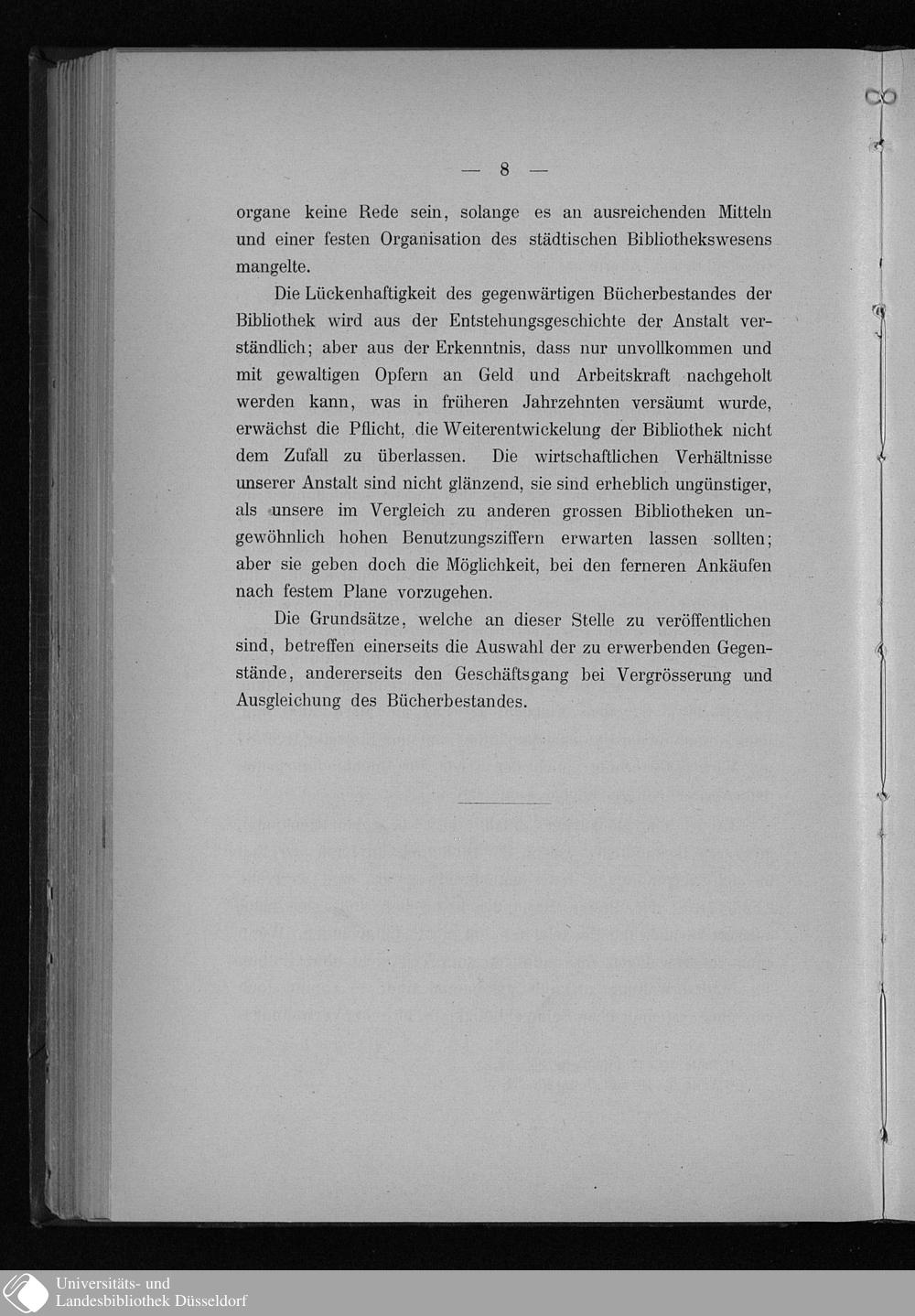 — 8 —

organe keine Rede sein, solange es an ausreichenden Mitteln und einer festen Organisation des städtischen Bibliothekswesens mangelte.

Die Lückenhaftigkeit des gegenwärtigen Bücherbestandes der Bibliothek wird aus der Entstehungsgeschichte der Anstalt verständlich; aber aus der Erkenntnis, dass nur unvollkommen und mit gewaltigen Opfern an Geld und Arbeitskraft nachgeholt werden kann, was in früheren Jahrzehnten versäumt wurde, erwächst die Pflicht, die Weiterentwickelung der Bibliothek nicht dem Zufall zu überlassen. Die wirtschaftlichen Verhältnisse unserer Anstalt sind nicht glänzend, sie sind erheblich ungünstiger, als unsere im Vergleich zu anderen grossen Bibliotheken ungewöhnlich hohen Benutzungsziffern erwarten lassen sollten; aber sie geben doch die Möglichkeit, bei den ferneren Ankäufen nach festem Plane vorzugehen.

Die Grundsätze, welche an dieser Stelle zu veröffentlichen sind, betreffen einerseits die Auswahl der zu erwerbenden Gegenstände, andererseits den Geschäftsgang bei Vergrösserung und Ausgleichung des Bücherbestandes.

Universitäts- und
Landesbibliothek Düsseldorf